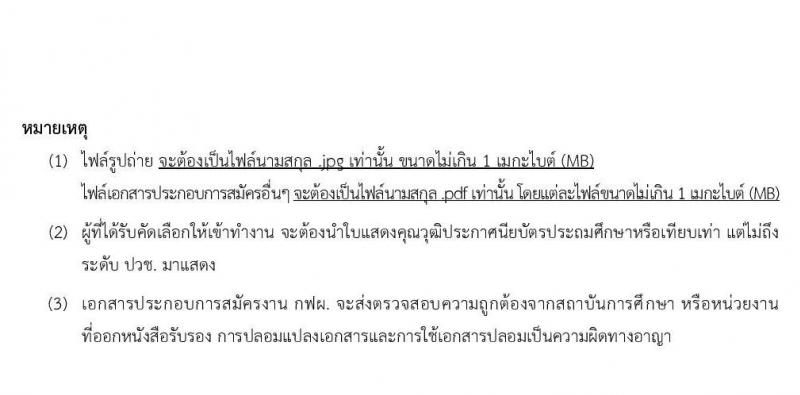 หมายเหตุ

(1) ไฟล์รูปถ่าย จะต้องเป็นไฟล์นามสกุล .jpg เท่านั้น ขนาดไม่เกิน 1 เมกะไบต์ (MB)
ไฟล์เอกสารประกอบการสมัครอื่นๆ จะต้องเป็นไฟล์นามสกุล .pdf เท่านั้น โดยแต่ละไฟล์ขนาดไม่เกิน 1 เมกะไบต์ (MB)

(2) ผู้ที่ได้รับคัดเลือกให้เข้าทำงาน จะต้องนำใบแสดงคุณวุฒิประกาศนียบัตรประถมศึกษาหรือเทียบเท่า แต่ไม่ถึงระดับ ปวช. มาแสดง

(3) เอกสารประกอบการสมัครงาน กฟผ. จะส่งตรวจสอบความถูกต้องจากสถาบันการศึกษา หรือหน่วยงานที่ออกหนังสือรับรอง การปลอมแปลงเอกสารและการใช้เอกสารปลอมเป็นความผิดทางอาญา